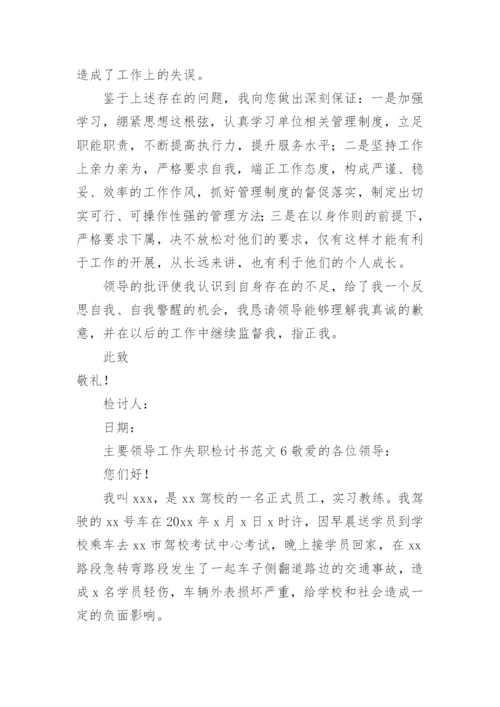 造成了工作上的失误。

鉴于上述存在的问题，我向您做出深刻保证：一是加强学习，绷紧思想这根弦，认真学习单位相关管理制度，立足职能职责，不断提高执行力，提升服务水平；二是坚持工作上亲力亲为，严格要求自我，端正工作态度，构成严谨、稳妥、效率的工作作风，抓好管理制度的督促落实，制定出切实可行、可操作性强的管理方法；三是在以身作则的前提下，严格要求下属，决不放松对他们的要求，仅有这样才能有利于工作的开展，从长远来讲，也有利于他们的个人成长。

领导的批评使我认识到自身存在的不足，给了我一个反思自我、自我警醒的机会，我恳请领导能够理解我真诚的歉意，并在以后的工作中继续监督我，指正我。

此致

敬礼！

检讨人：

日期：

主要领导工作失职检讨书范文 6 敬爱的各位领导：

您们好！

我叫 xxx，是 xx 驾校的一名正式员工，实习教练。我驾驶的 xx 号车在 20xx 年 x 月 x 日 x 时许，因早晨送学员到学校乘车去 xx 市驾校考试中心考试，晚上接学员回家，在 xx 路段急转弯路段发生了一起车子侧翻道路边的交通事故，造成 x 名学员轻伤，车辆外表损坏严重，给学校和社会造成一定的负面影响。